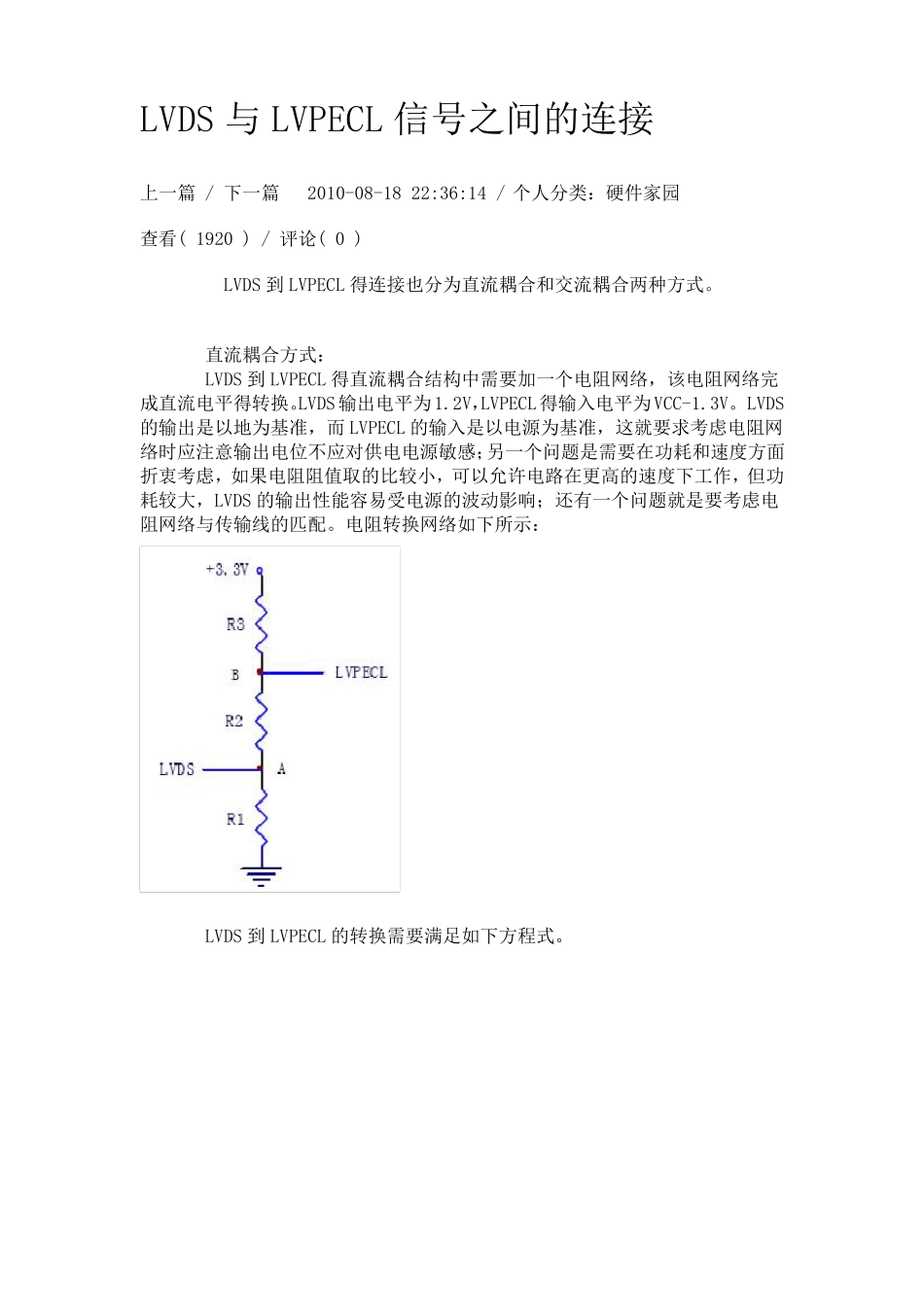 LVDS 与 LVPECL 信号之间的连接

上一篇 / 下一篇 2010-08-18 22:36:14 / 个人分类：硬件家园

查看( 1920 ) / 评论( 0 )

LVDS 到 LVPECL 得连接也分为直流耦合和交流耦合两种方式。

直流耦合方式：

LVDS 到 LVPECL 得直流耦合结构中需要加一个电阻网络，该电阻网络完成直流电平得转换。LVDS 输出电平为 1.2V，LVPECL 得输入电平为 VCC-1.3V。LVDS 的输出是以地为基准，而 LVPECL 的输入是以电源为基准，这就要求考虑电阻网络时应注意输出电位不应对供电电源敏感；另一个问题是需要在功耗和速度方面折衷考虑，如果电阻阻值取的比较小，可以允许电路在更高的速度下工作，但功耗较大，LVDS 的输出性能容易受电源的波动影响；还有一个问题就是要考虑电阻网络与传输线的匹配。电阻转换网络如下所示：

+3.3V
R3
B
LVPECL
R2
LVDS
A
R1

LVDS 到 LVPECL 的转换需要满足如下方程式。